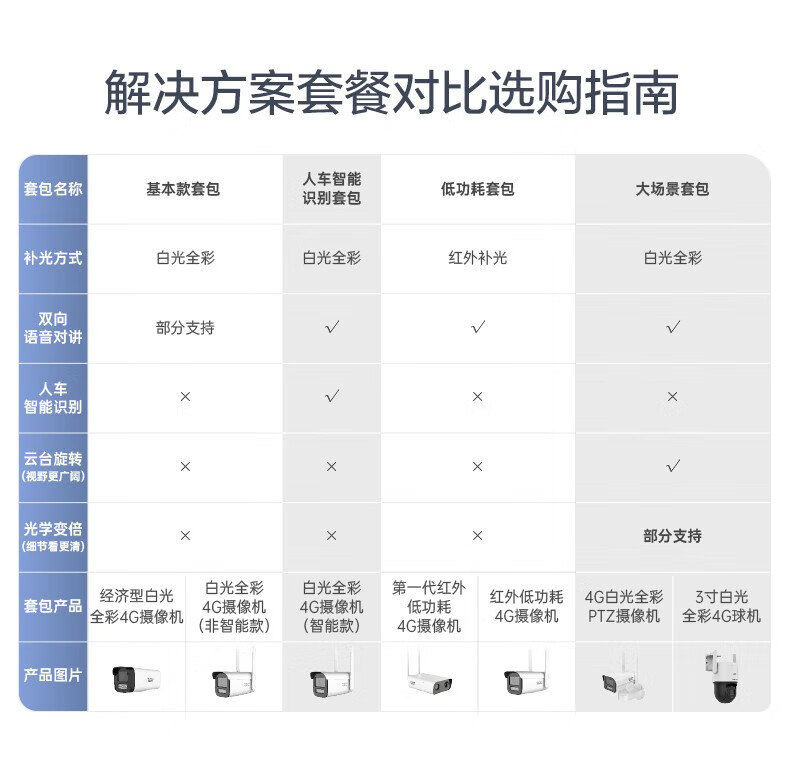 解决方案套餐对比选购指南

| 套包名称 | 基本款套包 | | 人车智能识别套包 | 低功耗套包 | | 大场景套包 | |
|---|---|---|---|---|---|---|---|
| 补光方式 | 白光全彩 | | 白光全彩 | 红外补光 | | 白光全彩 | |
| 双向语音对讲 | 部分支持 | | √ | √ | | √ | |
| 人车智能识别 | × | | √ | × | | × | |
| 云台旋转（视野更广阔） | × | | × | × | | √ | |
| 光学变倍（细节看更清） | × | | × | × | | 部分支持 | |
| 套包产品 | 经济型白光全彩4G摄像机 | 白光全彩4G摄像机（非智能款） | 白光全彩4G摄像机（智能款） | 第一代红外低功耗4G摄像机 | 红外低功耗4G摄像机 | 4G白光全彩PTZ摄像机 | 3寸白光全彩4G球机 |
| 产品图片 | | | | | | | |